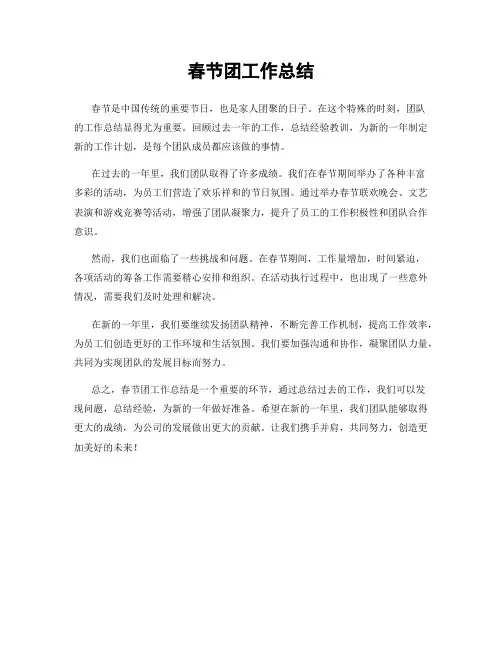 春节团工作总结

春节是中国传统的重要节日，也是家人团聚的日子。在这个特殊的时刻，团队的工作总结显得尤为重要。回顾过去一年的工作，总结经验教训，为新的一年制定新的工作计划，是每个团队成员都应该做的事情。

在过去的一年里，我们团队取得了许多成绩。我们在春节期间举办了各种丰富多彩的活动，为员工们营造了欢乐祥和的节日氛围。通过举办春节联欢晚会、文艺表演和游戏竞赛等活动，增强了团队凝聚力，提升了员工的工作积极性和团队合作意识。

然而，我们也面临了一些挑战和问题。在春节期间，工作量增加，时间紧迫，各项活动的筹备工作需要精心安排和组织。在活动执行过程中，也出现了一些意外情况，需要我们及时处理和解决。

在新的一年里，我们要继续发扬团队精神，不断完善工作机制，提高工作效率，为员工们创造更好的工作环境和生活氛围。我们要加强沟通和协作，凝聚团队力量，共同为实现团队的发展目标而努力。

总之，春节团工作总结是一个重要的环节，通过总结过去的工作，我们可以发现问题，总结经验，为新的一年做好准备。希望在新的一年里，我们团队能够取得更大的成绩，为公司的发展做出更大的贡献。让我们携手并肩，共同努力，创造更加美好的未来！